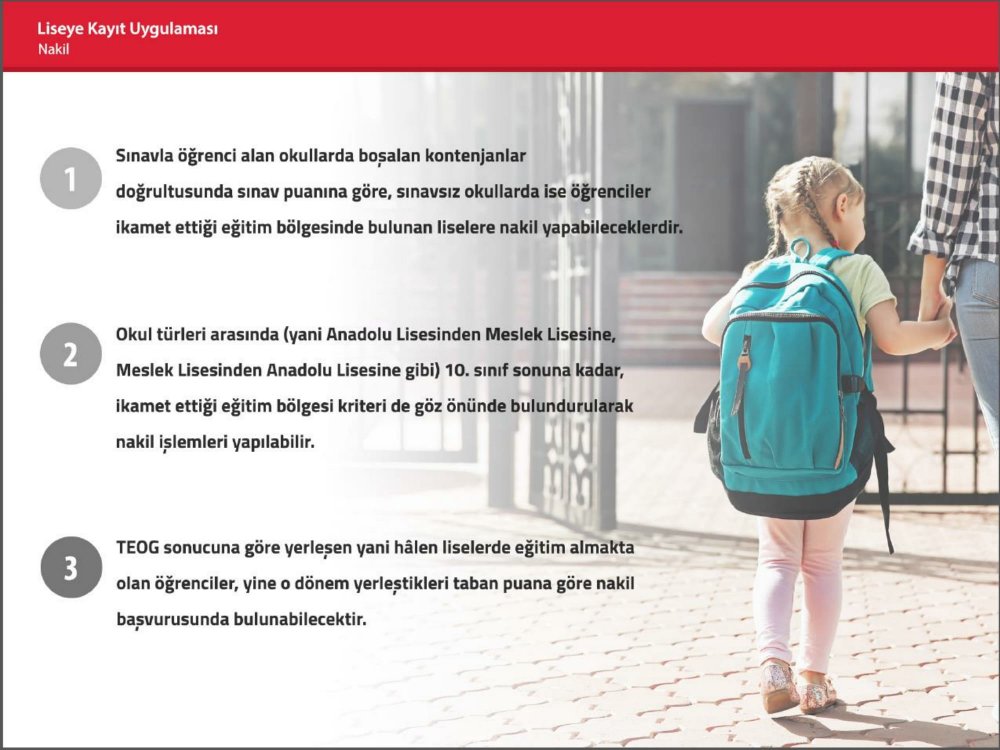 Liseye Kayıt Uygulaması
Nakil

1 Sınavla öğrenci alan okullarda boşalan kontenjanlar doğrultusunda sınav puanına göre, sınavsız okullarda ise öğrenciler ikamet ettiği eğitim bölgesinde bulunan liselere nakil yapabileceklerdir.

2 Okul türleri arasında (yani Anadolu Lisesinden Meslek Lisesine, Meslek Lisesinden Anadolu Lisesine gibi) 10. sınıf sonuna kadar, ikamet ettiği eğitim bölgesi kriteri de göz önünde bulundurularak nakil işlemleri yapılabilir.

3 TEOG sonucuna göre yerleşen yani hâlen liselerde eğitim almakta olan öğrenciler, yine o dönem yerleştikleri taban puana göre nakil başvurusunda bulunabilecektir.